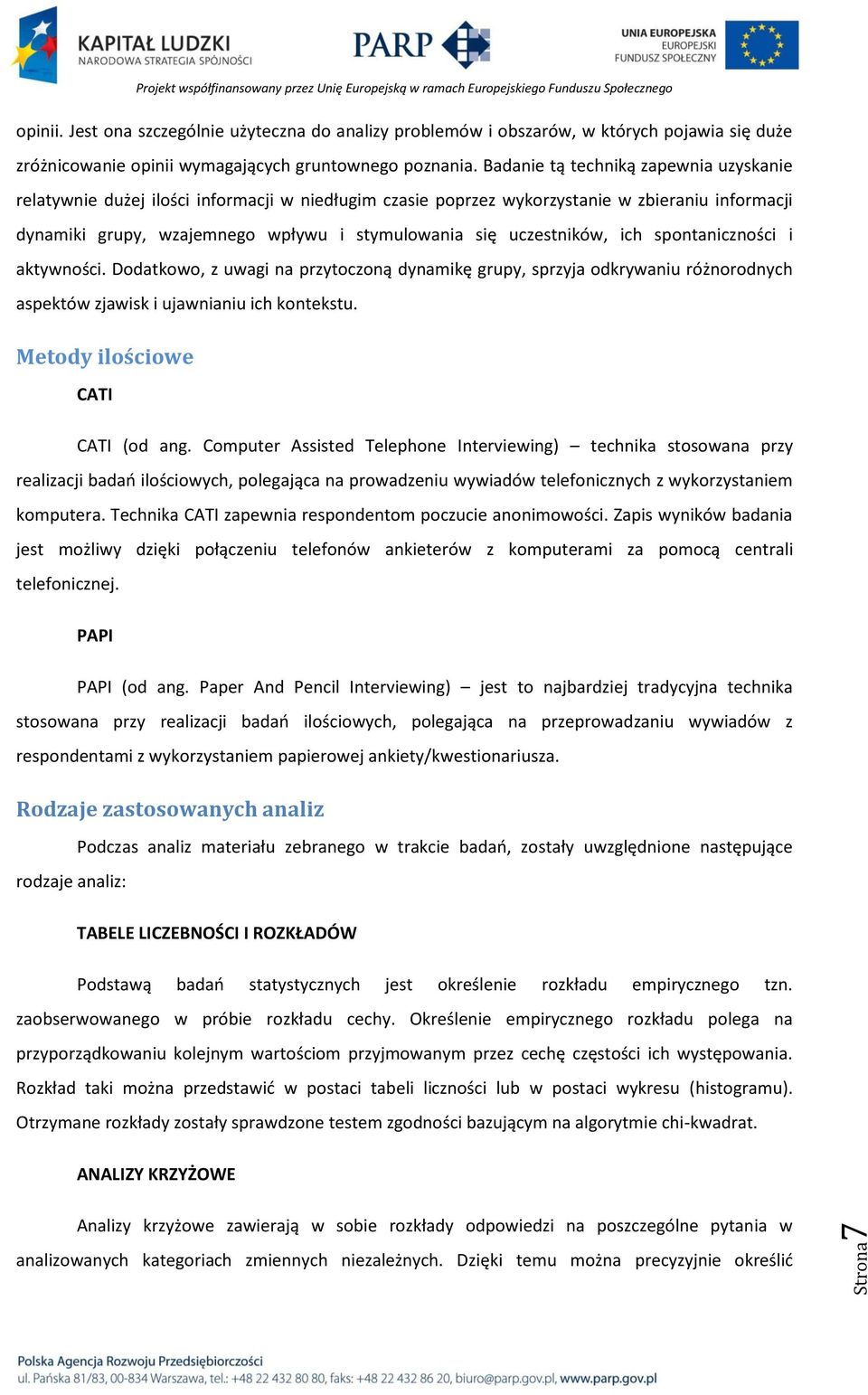 KAPITAŁ LUDZKI
NARODOWA STRATEGIA SPÓJNOŚCI

PARP

UNIA EUROPEJSKA
EUROPEJSKI
FUNDUSZ SPOŁECZNY

Projekt współfinansowany przez Unię Europejską w ramach Europejskiego Funduszu Społecznego

opinii. Jest ona szczególnie użyteczna do analizy problemów i obszarów, w których pojawia się duże zróżnicowanie opinii wymagających gruntownego poznania. Badanie tą techniką zapewnia uzyskanie relatywnie dużej ilości informacji w niedługim czasie poprzez wykorzystanie w zbieraniu informacji dynamiki grupy, wzajemnego wpływu i stymulowania się uczestników, ich spontaniczności i aktywności. Dodatkowo, z uwagi na przytoczoną dynamikę grupy, sprzyja odkrywaniu różnorodnych aspektów zjawisk i ujawnianiu ich kontekstu.

Metody ilościowe

CATI

CATI (od ang. Computer Assisted Telephone Interviewing) – technika stosowana przy realizacji badań ilościowych, polegająca na prowadzeniu wywiadów telefonicznych z wykorzystaniem komputera. Technika CATI zapewnia respondentom poczucie anonimowości. Zapis wyników badania jest możliwy dzięki połączeniu telefonów ankieterów z komputerami za pomocą centrali telefonicznej.

PAPI

PAPI (od ang. Paper And Pencil Interviewing) – jest to najbardziej tradycyjna technika stosowana przy realizacji badań ilościowych, polegająca na przeprowadzaniu wywiadów z respondentami z wykorzystaniem papierowej ankiety/kwestionariusza.

Rodzaje zastosowanych analiz

Podczas analiz materiału zebranego w trakcie badań, zostały uwzględnione następujące rodzaje analiz:

TABELE LICZEBNOŚCI I ROZKŁADÓW

Podstawą badań statystycznych jest określenie rozkładu empirycznego tzn. zaobserwowanego w próbie rozkładu cechy. Określenie empirycznego rozkładu polega na przyporządkowaniu kolejnym wartościom przyjmowanym przez cechę częstości ich występowania. Rozkład taki można przedstawić w postaci tabeli liczności lub w postaci wykresu (histogramu). Otrzymane rozkłady zostały sprawdzone testem zgodności bazującym na algorytmie chi-kwadrat.

ANALIZY KRZYŻOWE

Analizy krzyżowe zawierają w sobie rozkłady odpowiedzi na poszczególne pytania w analizowanych kategoriach zmiennych niezależnych. Dzięki temu można precyzyjnie określić

Strona 7

Polska Agencja Rozwoju Przedsiębiorczości
ul. Pańska 81/83, 00-834 Warszawa, tel.: +48 22 432 80 80, faks: +48 22 432 86 20, biuro@parp.gov.pl, www.parp.gov.pl